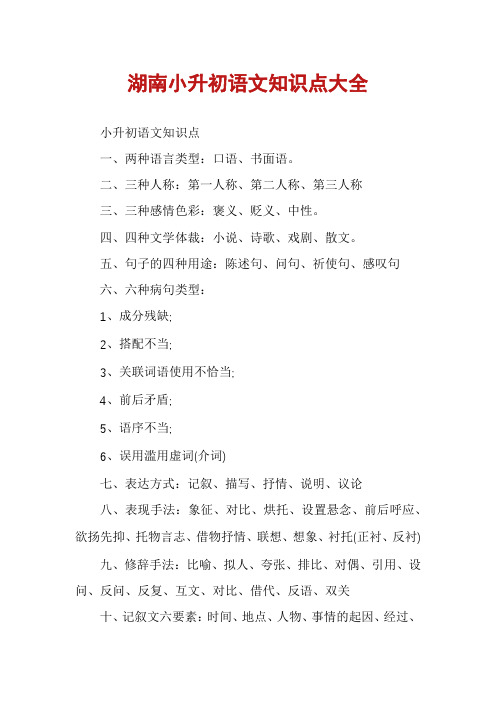 湖南小升初语文知识点大全

小升初语文知识点

一、两种语言类型：口语、书面语。

二、三种人称：第一人称、第二人称、第三人称

三、三种感情色彩：褒义、贬义、中性。

四、四种文学体裁：小说、诗歌、戏剧、散文。

五、句子的四种用途：陈述句、问句、祈使句、感叹句

六、六种病句类型：

1、成分残缺;

2、搭配不当;

3、关联词语使用不恰当;

4、前后矛盾;

5、语序不当;

6、误用滥用虚词(介词)

七、表达方式：记叙、描写、抒情、说明、议论

八、表现手法：象征、对比、烘托、设置悬念、前后呼应、欲扬先抑、托物言志、借物抒情、联想、想象、衬托(正衬、反衬)

九、修辞手法：比喻、拟人、夸张、排比、对偶、引用、设问、反问、反复、互文、对比、借代、反语、双关

十、记叙文六要素：时间、地点、人物、事情的起因、经过、